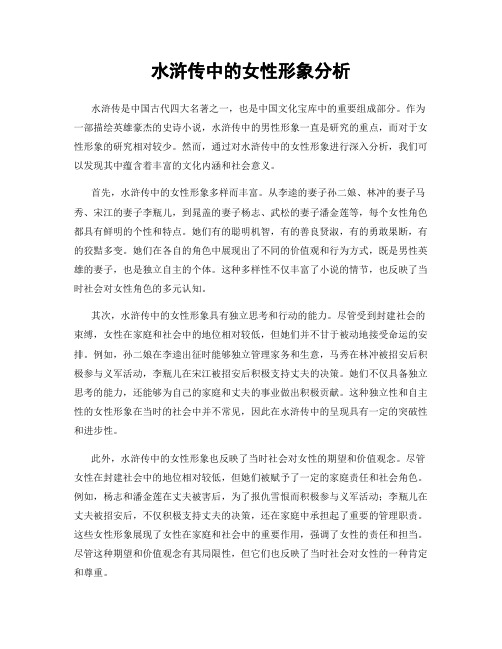 水浒传中的女性形象分析

水浒传是中国古代四大名著之一，也是中国文化宝库中的重要组成部分。作为一部描绘英雄豪杰的史诗小说，水浒传中的男性形象一直是研究的重点，而对于女性形象的研究相对较少。然而，通过对水浒传中的女性形象进行深入分析，我们可以发现其中蕴含着丰富的文化内涵和社会意义。

首先，水浒传中的女性形象多样而丰富。从李逵的妻子孙二娘、林冲的妻子马秀、宋江的妻子李瓶儿，到晁盖的妻子杨志、武松的妻子潘金莲等，每个女性角色都具有鲜明的个性和特点。她们有的聪明机智，有的善良贤淑，有的勇敢果断，有的狡黠多变。她们在各自的角色中展现出了不同的价值观和行为方式，既是男性英雄的妻子，也是独立自主的个体。这种多样性不仅丰富了小说的情节，也反映了当时社会对女性角色的多元认知。

其次，水浒传中的女性形象具有独立思考和行动的能力。尽管受到封建社会的束缚，女性在家庭和社会中的地位相对较低，但她们并不甘于被动地接受命运的安排。例如，孙二娘在李逵出征时能够独立管理家务和生意，马秀在林冲被招安后积极参与义军活动，李瓶儿在宋江被招安后积极支持丈夫的决策。她们不仅具备独立思考的能力，还能够为自己的家庭和丈夫的事业做出积极贡献。这种独立性和自主性的女性形象在当时的社会中并不常见，因此在水浒传中的呈现具有一定的突破性和进步性。

此外，水浒传中的女性形象也反映了当时社会对女性的期望和价值观念。尽管女性在封建社会中的地位相对较低，但她们被赋予了一定的家庭责任和社会角色。例如，杨志和潘金莲在丈夫被害后，为了报仇雪恨而积极参与义军活动；李瓶儿在丈夫被招安后，不仅积极支持丈夫的决策，还在家庭中承担起了重要的管理职责。这些女性形象展现了女性在家庭和社会中的重要作用，强调了女性的责任和担当。尽管这种期望和价值观念有其局限性，但它们也反映了当时社会对女性的一种肯定和尊重。